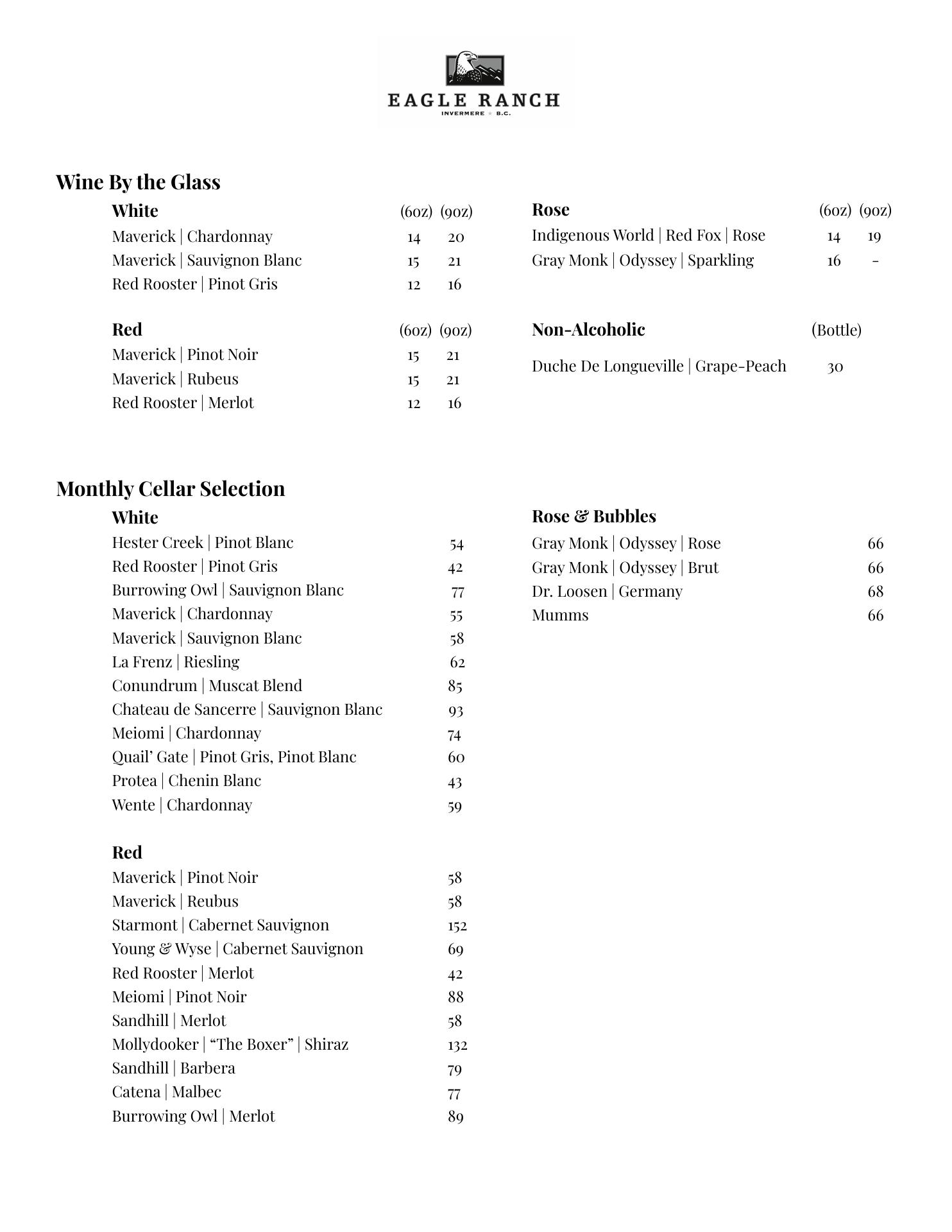 EAGLE RANCH
INVERMERE ★ B.C.

Wine By the Glass

White (6oz) (9oz)
Maverick | Chardonnay 14 20
Maverick | Sauvignon Blanc 15 21
Red Rooster | Pinot Gris 12 16

Red (6oz) (9oz)
Maverick | Pinot Noir 15 21
Maverick | Rubeus 15 21
Red Rooster | Merlot 12 16

Rose (6oz) (9oz)
Indigenous World | Red Fox | Rose 14 19
Gray Monk | Odyssey | Sparkling 16 -

Non-Alcoholic (Bottle)
Duche De Longueville | Grape-Peach 30

Monthly Cellar Selection

White
Hester Creek | Pinot Blanc 54
Red Rooster | Pinot Gris 42
Burrowing Owl | Sauvignon Blanc 77
Maverick | Chardonnay 55
Maverick | Sauvignon Blanc 58
La Frenz | Riesling 62
Conundrum | Muscat Blend 85
Chateau de Sancerre | Sauvignon Blanc 93
Meiomi | Chardonnay 74
Quail' Gate | Pinot Gris, Pinot Blanc 60
Protea | Chenin Blanc 43
Wente | Chardonnay 59

Red
Maverick | Pinot Noir 58
Maverick | Reubus 58
Starmont | Cabernet Sauvignon 152
Young & Wyse | Cabernet Sauvignon 69
Red Rooster | Merlot 42
Meiomi | Pinot Noir 88
Sandhill | Merlot 58
Mollydooker | "The Boxer" | Shiraz 132
Sandhill | Barbera 79
Catena | Malbec 77
Burrowing Owl | Merlot 89

Rose & Bubbles
Gray Monk | Odyssey | Rose 66
Gray Monk | Odyssey | Brut 66
Dr. Loosen | Germany 68
Mumms 66